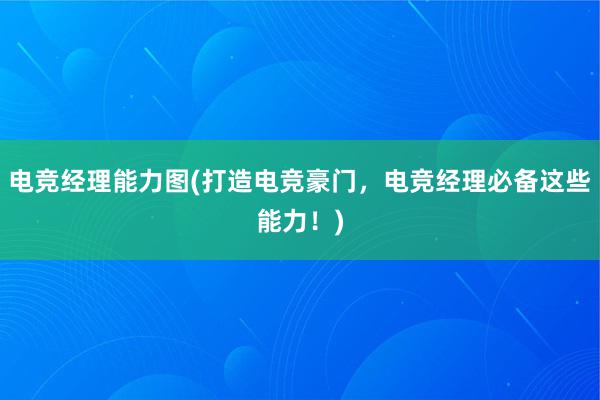 电竞经理能力图(打造电竞豪门，电竞经理必备这些能力！)